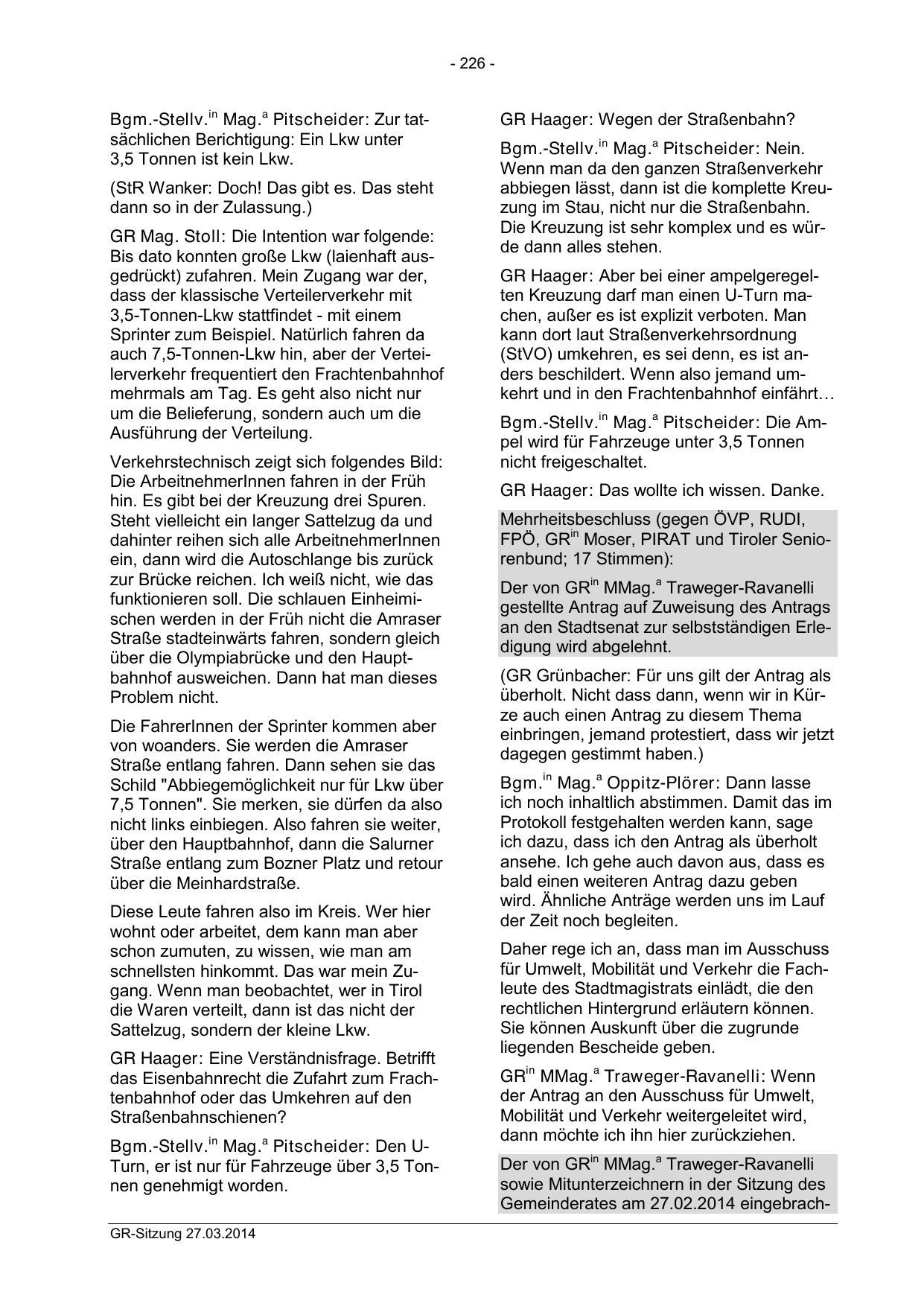 - 226 -

Bgm.-Stellv.$^{in}$ Mag.$^{a}$ Pitscheider: Zur tatsächlichen Berichtigung: Ein Lkw unter 3,5 Tonnen ist kein Lkw.

(StR Wanker: Doch! Das gibt es. Das steht dann so in der Zulassung.)

GR Mag. Stoll: Die Intention war folgende: Bis dato konnten große Lkw (laienhaft ausgedrückt) zufahren. Mein Zugang war der, dass der klassische Verteilerverkehr mit 3,5-Tonnen-Lkw stattfindet - mit einem Sprinter zum Beispiel. Natürlich fahren da auch 7,5-Tonnen-Lkw hin, aber der Verteilerverkehr frequentiert den Frachtenbahnhof mehrmals am Tag. Es geht also nicht nur um die Belieferung, sondern auch um die Ausführung der Verteilung.

Verkehrstechnisch zeigt sich folgendes Bild: Die ArbeitnehmerInnen fahren in der Früh hin. Es gibt bei der Kreuzung drei Spuren. Steht vielleicht ein langer Sattelzug da und dahinter reihen sich alle ArbeitnehmerInnen ein, dann wird die Autoschlange bis zurück zur Brücke reichen. Ich weiß nicht, wie das funktionieren soll. Die schlauen Einheimischen werden in der Früh nicht die Amraser Straße stadteinwärts fahren, sondern gleich über die Olympiabrücke und den Hauptbahnhof ausweichen. Dann hat man dieses Problem nicht.

Die FahrerInnen der Sprinter kommen aber von woanders. Sie werden die Amraser Straße entlang fahren. Dann sehen sie das Schild "Abbiegemöglichkeit nur für Lkw über 7,5 Tonnen". Sie merken, sie dürfen da also nicht links einbiegen. Also fahren sie weiter, über den Hauptbahnhof, dann die Salurner Straße entlang zum Bozner Platz und retour über die Meinhardstraße.

Diese Leute fahren also im Kreis. Wer hier wohnt oder arbeitet, dem kann man aber schon zumuten, zu wissen, wie man am schnellsten hinkommt. Das war mein Zugang. Wenn man beobachtet, wer in Tirol die Waren verteilt, dann ist das nicht der Sattelzug, sondern der kleine Lkw.

GR Haager: Eine Verständnisfrage. Betrifft das Eisenbahnrecht die Zufahrt zum Frachtenbahnhof oder das Umkehren auf den Straßenbahnschienen?

Bgm.-Stellv.$^{in}$ Mag.$^{a}$ Pitscheider: Den U-Turn, er ist nur für Fahrzeuge über 3,5 Tonnen genehmigt worden.

GR Haager: Wegen der Straßenbahn?

Bgm.-Stellv.$^{in}$ Mag.$^{a}$ Pitscheider: Nein. Wenn man da den ganzen Straßenverkehr abbiegen lässt, dann ist die komplette Kreuzung im Stau, nicht nur die Straßenbahn. Die Kreuzung ist sehr komplex und es würde dann alles stehen.

GR Haager: Aber bei einer ampelgeregelten Kreuzung darf man einen U-Turn machen, außer es ist explizit verboten. Man kann dort laut Straßenverkehrsordnung (StVO) umkehren, es sei denn, es ist anders beschildert. Wenn also jemand umkehrt und in den Frachtenbahnhof einfährt…

Bgm.-Stellv.$^{in}$ Mag.$^{a}$ Pitscheider: Die Ampel wird für Fahrzeuge unter 3,5 Tonnen nicht freigeschaltet.

GR Haager: Das wollte ich wissen. Danke.

Mehrheitsbeschluss (gegen ÖVP, RUDI, FPÖ, GR$^{in}$ Moser, PIRAT und Tiroler Seniorenbund; 17 Stimmen):

Der von GR$^{in}$ MMag.$^{a}$ Traweger-Ravanelli gestellte Antrag auf Zuweisung des Antrags an den Stadtsenat zur selbstständigen Erledigung wird abgelehnt.

(GR Grünbacher: Für uns gilt der Antrag als überholt. Nicht dass dann, wenn wir in Kürze auch einen Antrag zu diesem Thema einbringen, jemand protestiert, dass wir jetzt dagegen gestimmt haben.)

Bgm.$^{in}$ Mag.$^{a}$ Oppitz-Plörer: Dann lasse ich noch inhaltlich abstimmen. Damit das im Protokoll festgehalten werden kann, sage ich dazu, dass ich den Antrag als überholt ansehe. Ich gehe auch davon aus, dass es bald einen weiteren Antrag dazu geben wird. Ähnliche Anträge werden uns im Lauf der Zeit noch begleiten.

Daher rege ich an, dass man im Ausschuss für Umwelt, Mobilität und Verkehr die Fachleute des Stadtmagistrats einlädt, die den rechtlichen Hintergrund erläutern können. Sie können Auskunft über die zugrunde liegenden Bescheide geben.

GR$^{in}$ MMag.$^{a}$ Traweger-Ravanelli: Wenn der Antrag an den Ausschuss für Umwelt, Mobilität und Verkehr weitergeleitet wird, dann möchte ich ihn hier zurückziehen.

Der von GR$^{in}$ MMag.$^{a}$ Traweger-Ravanelli sowie Mitunterzeichnern in der Sitzung des Gemeinderates am 27.02.2014 eingebrach-

GR-Sitzung 27.03.2014